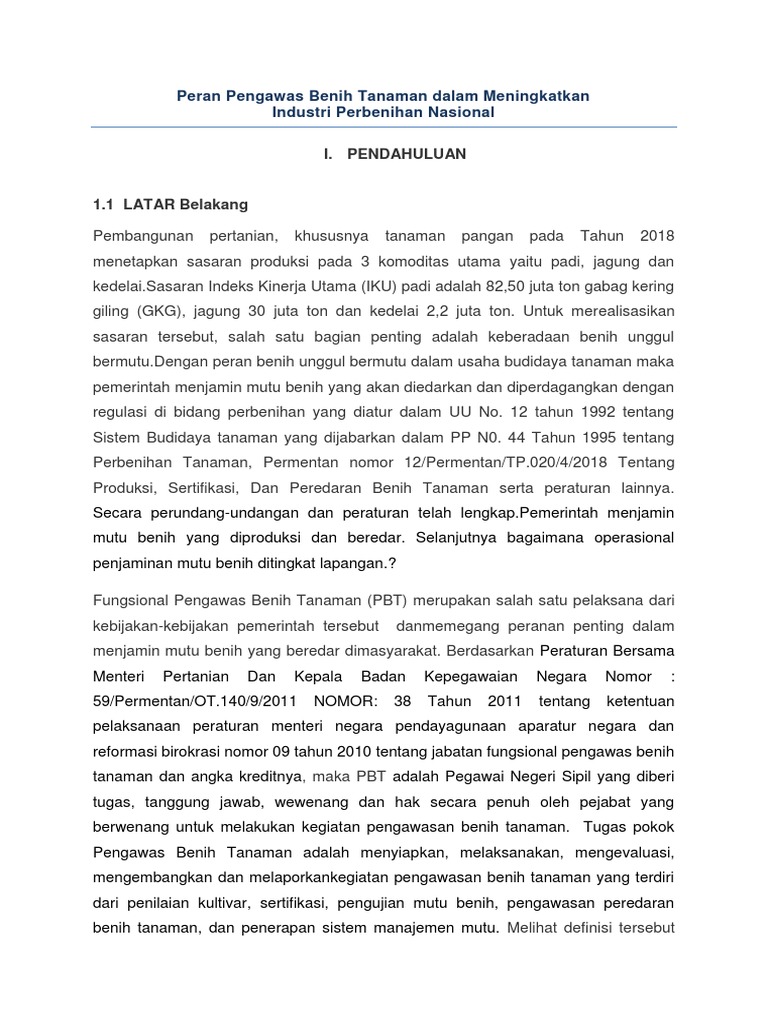 Peran Pengawas Benih Tanaman dalam Meningkatkan Industri Perbenihan Nasional

I. PENDAHULUAN

1.1 LATAR Belakang

Pembangunan pertanian, khususnya tanaman pangan pada Tahun 2018 menetapkan sasaran produksi pada 3 komoditas utama yaitu padi, jagung dan kedelai.Sasaran Indeks Kinerja Utama (IKU) padi adalah 82,50 juta ton gabag kering giling (GKG), jagung 30 juta ton dan kedelai 2,2 juta ton. Untuk merealisasikan sasaran tersebut, salah satu bagian penting adalah keberadaan benih unggul bermutu.Dengan peran benih unggul bermutu dalam usaha budidaya tanaman maka pemerintah menjamin mutu benih yang akan diedarkan dan diperdagangkan dengan regulasi di bidang perbenihan yang diatur dalam UU No. 12 tahun 1992 tentang Sistem Budidaya tanaman yang dijabarkan dalam PP N0. 44 Tahun 1995 tentang Perbenihan Tanaman, Permentan nomor 12/Permentan/TP.020/4/2018 Tentang Produksi, Sertifikasi, Dan Peredaran Benih Tanaman serta peraturan lainnya. Secara perundang-undangan dan peraturan telah lengkap.Pemerintah menjamin mutu benih yang diproduksi dan beredar. Selanjutnya bagaimana operasional penjaminan mutu benih ditingkat lapangan.?

Fungsional Pengawas Benih Tanaman (PBT) merupakan salah satu pelaksana dari kebijakan-kebijakan pemerintah tersebut danmemegang peranan penting dalam menjamin mutu benih yang beredar dimasyarakat. Berdasarkan Peraturan Bersama Menteri Pertanian Dan Kepala Badan Kepegawaian Negara Nomor : 59/Permentan/OT.140/9/2011 NOMOR: 38 Tahun 2011 tentang ketentuan pelaksanaan peraturan menteri negara pendayagunaan aparatur negara dan reformasi birokrasi nomor 09 tahun 2010 tentang jabatan fungsional pengawas benih tanaman dan angka kreditnya, maka PBT adalah Pegawai Negeri Sipil yang diberi tugas, tanggung jawab, wewenang dan hak secara penuh oleh pejabat yang berwenang untuk melakukan kegiatan pengawasan benih tanaman. Tugas pokok Pengawas Benih Tanaman adalah menyiapkan, melaksanakan, mengevaluasi, mengembangkan dan melaporkankegiatan pengawasan benih tanaman yang terdiri dari penilaian kultivar, sertifikasi, pengujian mutu benih, pengawasan peredaran benih tanaman, dan penerapan sistem manajemen mutu. Melihat definisi tersebut